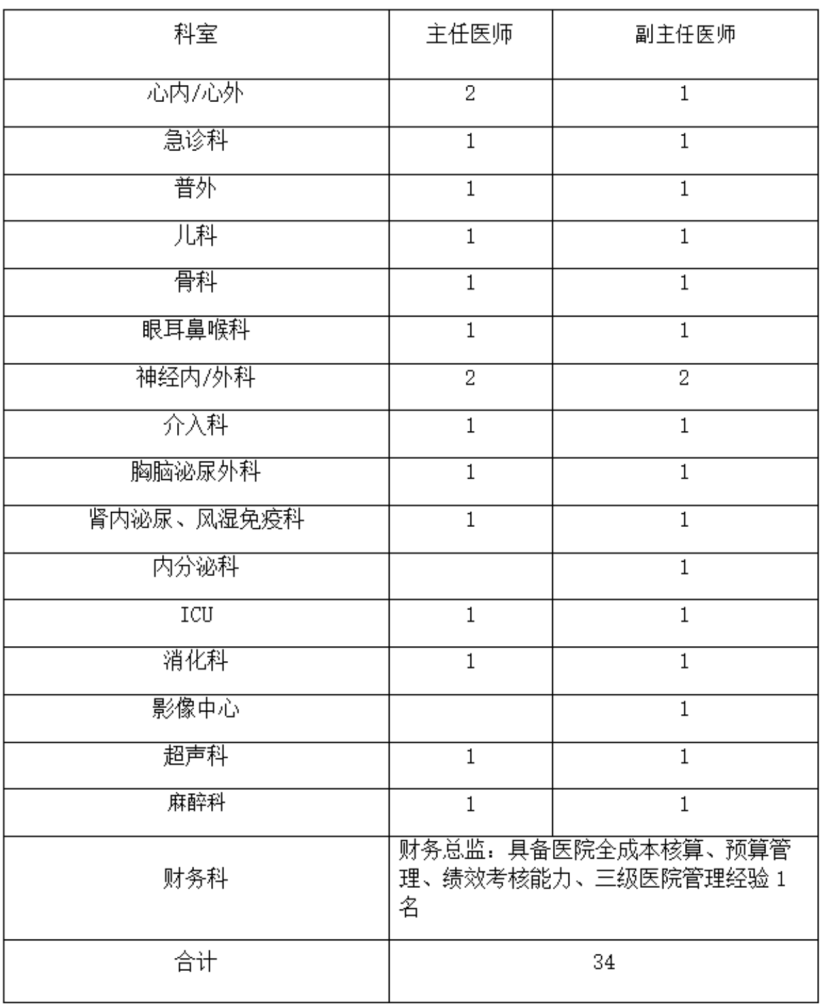 | 科室 | 主任医师 | 副主任医师 |
|---|---|---|
| 心内/心外 | 2 | 1 |
| 急诊科 | 1 | 1 |
| 普外 | 1 | 1 |
| 儿科 | 1 | 1 |
| 骨科 | 1 | 1 |
| 眼耳鼻喉科 | 1 | 1 |
| 神经内/外科 | 2 | 2 |
| 介入科 | 1 | 1 |
| 胸脑泌尿外科 | 1 | 1 |
| 肾内泌尿、风湿免疫科 | 1 | 1 |
| 内分泌科 | | 1 |
| ICU | 1 | 1 |
| 消化科 | 1 | 1 |
| 影像中心 | | 1 |
| 超声科 | 1 | 1 |
| 麻醉科 | 1 | 1 |
| 财务科 | 财务总监：具备医院全成本核算、预算管理、绩效考核能力、三级医院管理经验 1 名 | |
| 合计 | 34 | |